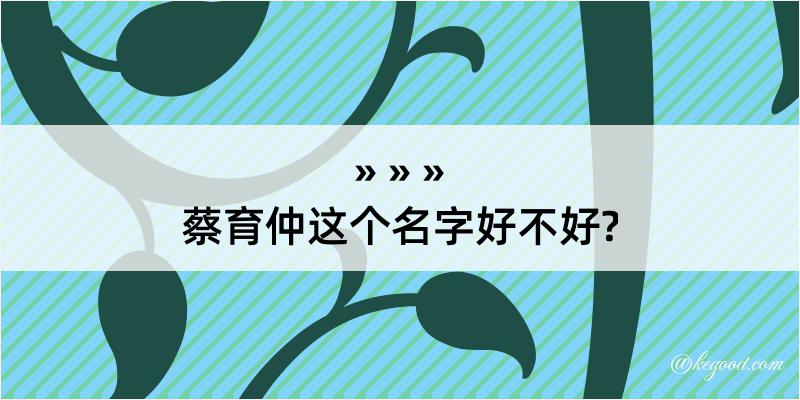 » » »
蔡育仲这个名字好不好?

@keyood.com